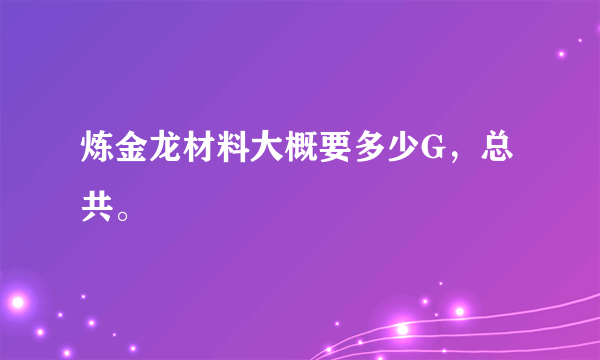 炼金龙材料大概要多少G，总共。